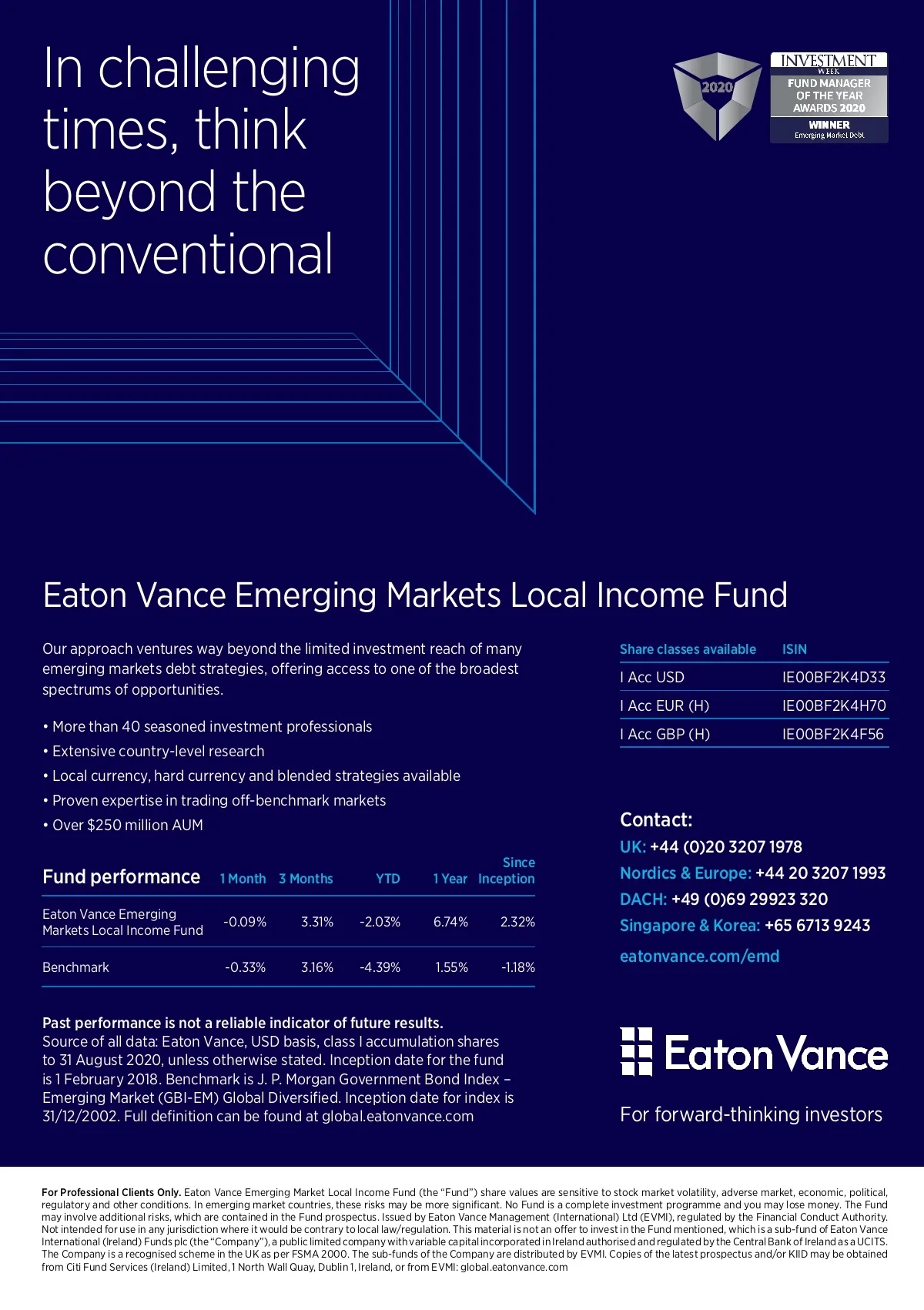 In challenging times, think beyond the conventional

2020

INVESTMENT WEEK
FUND MANAGER OF THE YEAR AWARDS 2020
WINNER
Emerging Market Debt

Eaton Vance Emerging Markets Local Income Fund

Our approach ventures way beyond the limited investment reach of many emerging markets debt strategies, offering access to one of the broadest spectrums of opportunities.

• More than 40 seasoned investment professionals
• Extensive country-level research
• Local currency, hard currency and blended strategies available
• Proven expertise in trading off-benchmark markets
• Over $250 million AUM

| Fund performance | 1 Month | 3 Months | YTD | 1 Year | Since Inception |
|---|---|---|---|---|---|
| Eaton Vance Emerging Markets Local Income Fund | -0.09% | 3.31% | -2.03% | 6.74% | 2.32% |
| Benchmark | -0.33% | 3.16% | -4.39% | 1.55% | -1.18% |

Past performance is not a reliable indicator of future results.
Source of all data: Eaton Vance, USD basis, class I accumulation shares to 31 August 2020, unless otherwise stated. Inception date for the fund is 1 February 2018. Benchmark is J. P. Morgan Government Bond Index – Emerging Market (GBI-EM) Global Diversified. Inception date for index is 31/12/2002. Full definition can be found at global.eatonvance.com

| Share classes available | ISIN |
|---|---|
| I Acc USD | IE00BF2K4D33 |
| I Acc EUR (H) | IE00BF2K4H70 |
| I Acc GBP (H) | IE00BF2K4F56 |

Contact:
UK: +44 (0)20 3207 1978
Nordics & Europe: +44 20 3207 1993
DACH: +49 (0)69 29923 320
Singapore & Korea: +65 6713 9243
eatonvance.com/emd

Eaton Vance
For forward-thinking investors

For Professional Clients Only. Eaton Vance Emerging Market Local Income Fund (the "Fund") share values are sensitive to stock market volatility, adverse market, economic, political, regulatory and other conditions. In emerging market countries, these risks may be more significant. No Fund is a complete investment programme and you may lose money. The Fund may involve additional risks, which are contained in the Fund prospectus. Issued by Eaton Vance Management (International) Ltd (EVMI), regulated by the Financial Conduct Authority. Not intended for use in any jurisdiction where it would be contrary to local law/regulation. This material is not an offer to invest in the Fund mentioned, which is a sub-fund of Eaton Vance International (Ireland) Funds plc (the "Company"), a public limited company with variable capital incorporated in Ireland authorised and regulated by the Central Bank of Ireland as a UCITS. The Company is a recognised scheme in the UK as per FSMA 2000. The sub-funds of the Company are distributed by EVMI. Copies of the latest prospectus and/or KIID may be obtained from Citi Fund Services (Ireland) Limited, 1 North Wall Quay, Dublin 1, Ireland, or from EVMI: global.eatonvance.com